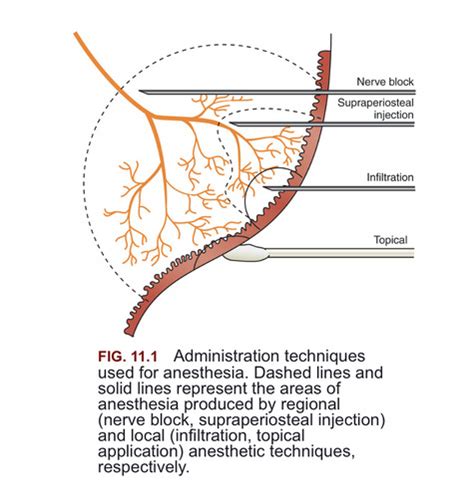 Nerve block

Supraperiosteal injection

Infiltration

Topical

FIG. 11.1 Administration techniques used for anesthesia. Dashed lines and solid lines represent the areas of anesthesia produced by regional (nerve block, supraperiosteal injection) and local (infiltration, topical application) anesthetic techniques, respectively.